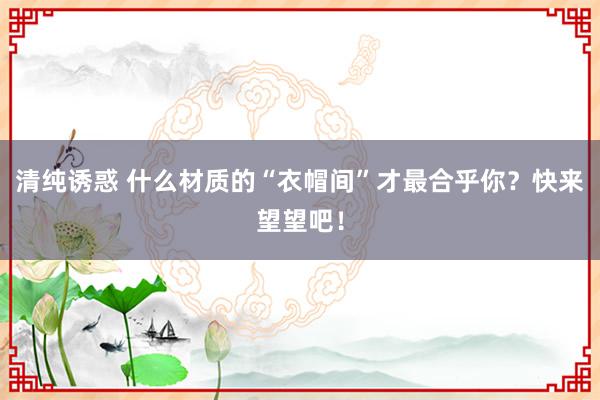 清纯诱惑 什么材质的“衣帽间”才最合乎你？快来望望吧！